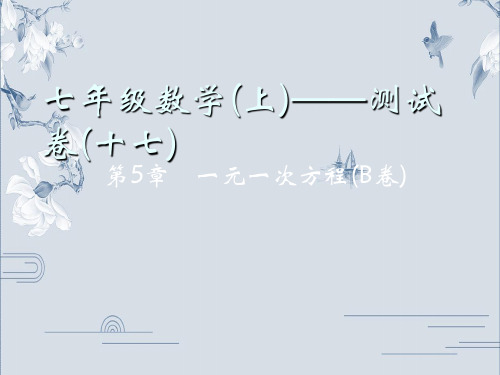 七年级数学(上)——测试卷(十七)

第5章　一元一次方程(B卷)